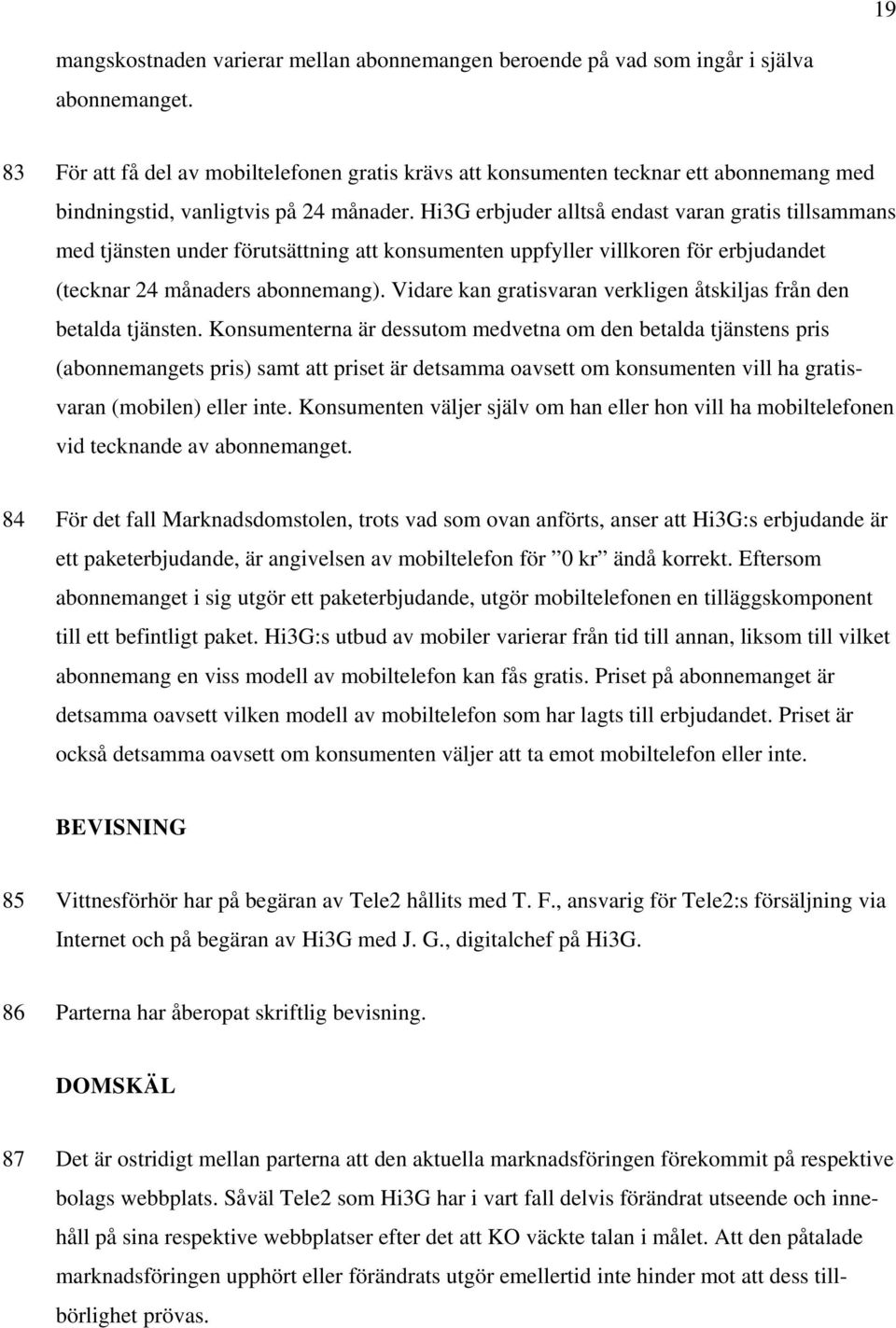 19

mangskostnaden varierar mellan abonnemangen beroende på vad som ingår i själva abonnemanget.

83 För att få del av mobiltelefonen gratis krävs att konsumenten tecknar ett abonnemang med bindningstid, vanligtvis på 24 månader. Hi3G erbjuder alltså endast varan gratis tillsammans med tjänsten under förutsättning att konsumenten uppfyller villkoren för erbjudandet (tecknar 24 månaders abonnemang). Vidare kan gratisvaran verkligen åtskiljas från den betalda tjänsten. Konsumenterna är dessutom medvetna om den betalda tjänstens pris (abonnemangets pris) samt att priset är detsamma oavsett om konsumenten vill ha gratisvaran (mobilen) eller inte. Konsumenten väljer själv om han eller hon vill ha mobiltelefonen vid tecknande av abonnemanget.

84 För det fall Marknadsdomstolen, trots vad som ovan anförts, anser att Hi3G:s erbjudande är ett paketerbjudande, är angivelsen av mobiltelefon för ”0 kr” ändå korrekt. Eftersom abonnemanget i sig utgör ett paketerbjudande, utgör mobiltelefonen en tilläggskomponent till ett befintligt paket. Hi3G:s utbud av mobiler varierar från tid till annan, liksom till vilket abonnemang en viss modell av mobiltelefon kan fås gratis. Priset på abonnemanget är detsamma oavsett vilken modell av mobiltelefon som har lagts till erbjudandet. Priset är också detsamma oavsett om konsumenten väljer att ta emot mobiltelefon eller inte.

BEVISNING

85 Vittnesförhör har på begäran av Tele2 hållits med T. F., ansvarig för Tele2:s försäljning via Internet och på begäran av Hi3G med J. G., digitalchef på Hi3G.

86 Parterna har åberopat skriftlig bevisning.

DOMSKÄL

87 Det är ostridigt mellan parterna att den aktuella marknadsföringen förekommit på respektive bolags webbplats. Såväl Tele2 som Hi3G har i vart fall delvis förändrat utseende och innehåll på sina respektive webbplatser efter det att KO väckte talan i målet. Att den påtalade marknadsföringen upphört eller förändrats utgör emellertid inte hinder mot att dess tillbörlighet prövas.